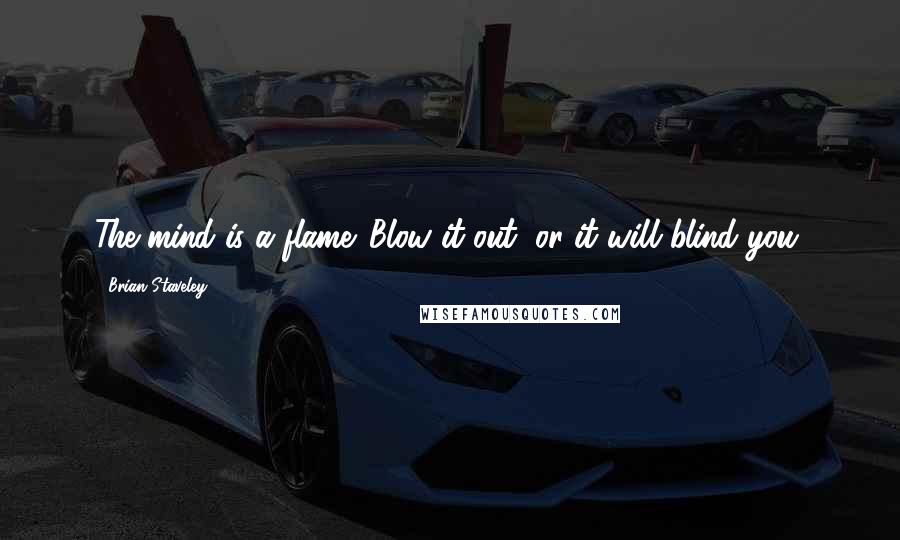 The mind is a flame. Blow it out, or it will blind you.

Brian Staveley

WISEFAMOUSQUOTES.COM